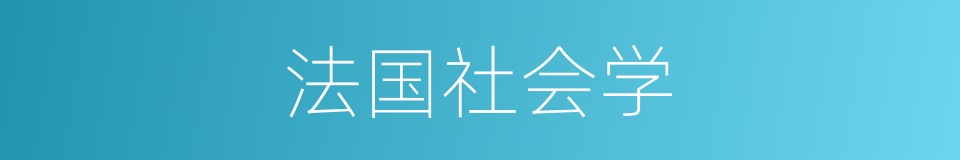 法国社会学